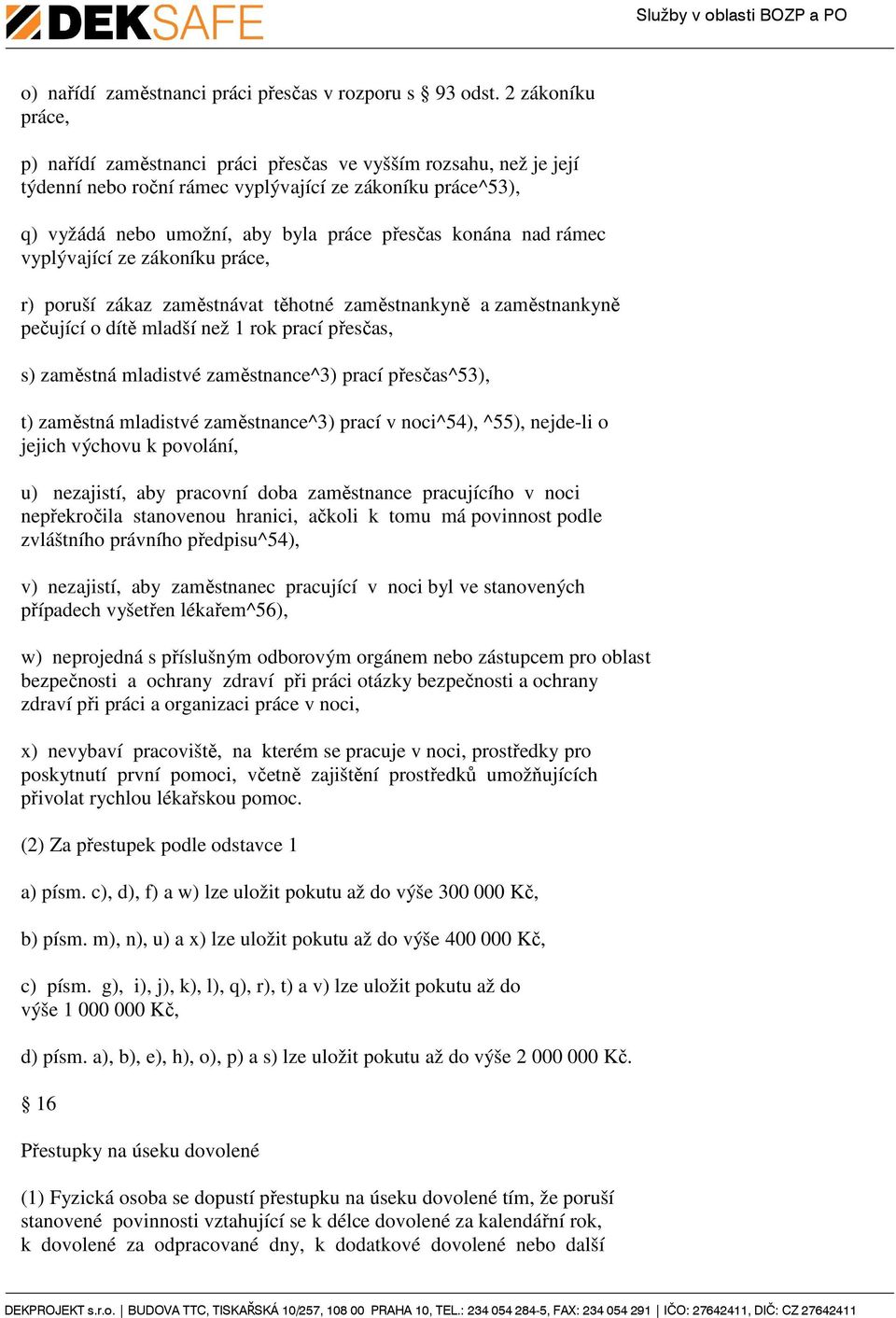 DEKSAFE

Služby v oblasti BOZP a PO

o) nařídí zaměstnanci práci přesčas v rozporu s § 93 odst. 2 zákoníku práce,

p) nařídí zaměstnanci práci přesčas ve vyšším rozsahu, než je její týdenní nebo roční rámec vyplývající ze zákoníku práce^53),

q) vyžádá nebo umožní, aby byla práce přesčas konána nad rámec vyplývající ze zákoníku práce,

r) poruší zákaz zaměstnávat těhotné zaměstnankyně a zaměstnankyně pečující o dítě mladší než 1 rok prací přesčas,

s) zaměstná mladistvé zaměstnance^3) prací přesčas^53),

t) zaměstná mladistvé zaměstnance^3) prací v noci^54), ^55), nejde-li o jejich výchovu k povolání,

u) nezajistí, aby pracovní doba zaměstnance pracujícího v noci nepřekročila stanovenou hranici, ačkoli k tomu má povinnost podle zvláštního právního předpisu^54),

v) nezajistí, aby zaměstnanec pracující v noci byl ve stanovených případech vyšetřen lékařem^56),

w) neprojedná s příslušným odborovým orgánem nebo zástupcem pro oblast bezpečnosti a ochrany zdraví při práci otázky bezpečnosti a ochrany zdraví při práci a organizaci práce v noci,

x) nevybaví pracoviště, na kterém se pracuje v noci, prostředky pro poskytnutí první pomoci, včetně zajištění prostředků umožňujících přivolat rychlou lékařskou pomoc.

(2) Za přestupek podle odstavce 1

a) písm. c), d), f) a w) lze uložit pokutu až do výše 300 000 Kč,

b) písm. m), n), u) a x) lze uložit pokutu až do výše 400 000 Kč,

c) písm. g), i), j), k), l), q), r), t) a v) lze uložit pokutu až do výše 1 000 000 Kč,

d) písm. a), b), e), h), o), p) a s) lze uložit pokutu až do výše 2 000 000 Kč.

§ 16

Přestupky na úseku dovolené

(1) Fyzická osoba se dopustí přestupku na úseku dovolené tím, že poruší stanovené povinnosti vztahující se k délce dovolené za kalendářní rok, k dovolené za odpracované dny, k dodatkové dovolené nebo další

DEKPROJEKT s.r.o. | BUDOVA TTC, TISKAŘSKÁ 10/257, 108 00 PRAHA 10, TEL.: 234 054 284-5, FAX: 234 054 291 | IČO: 27642411, DIČ: CZ 27642411